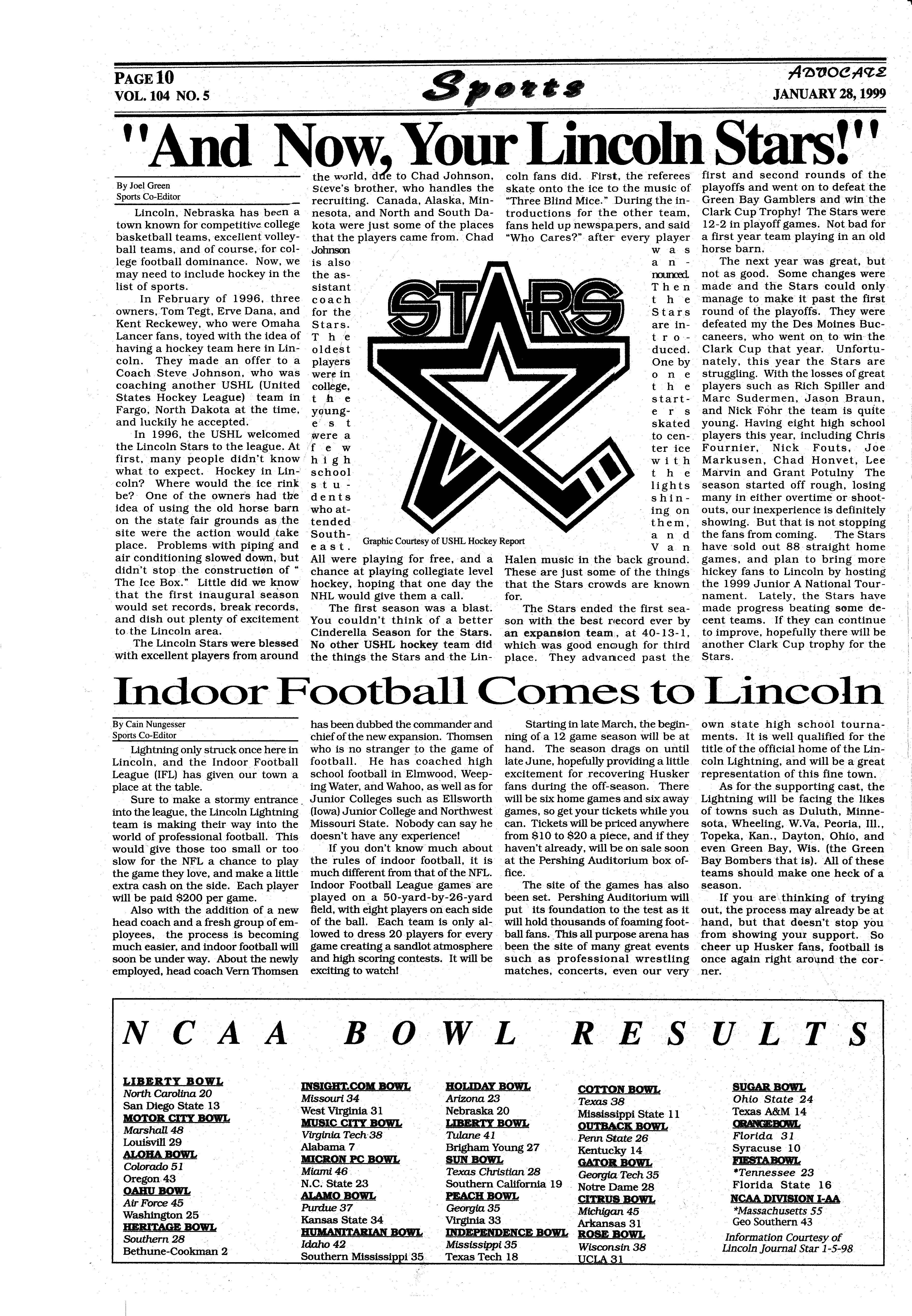 PAGE 10
VOL. 104 NO. 5

Sports

ADVOCATE
JANUARY 28, 1999

"And Now, Your Lincoln Stars!"

By Joel Green
Sports Co-Editor

Lincoln, Nebraska has been a town known for competitive college basketball teams, excellent volleyball teams, and of course, for college football dominance. Now, we may need to include hockey in the list of sports.

In February of 1996, three owners, Tom Tegt, Erve Dana, and Kent Reckewey, who were Omaha Lancer fans, toyed with the idea of having a hockey team here in Lincoln. They made an offer to a Coach Steve Johnson, who was coaching another USHL (United States Hockey League) team in Fargo, North Dakota at the time, and luckily he accepted.

In 1996, the USHL welcomed the Lincoln Stars to the league. At first, many people didn't know what to expect. Hockey in Lincoln? Where would the ice rink be? One of the owners had the idea of using the old horse barn on the state fair grounds as the site were the action would take place. Problems with piping and air conditioning slowed down, but didn't stop the construction of " The Ice Box." Little did we know that the first inaugural season would set records, break records, and dish out plenty of excitement to the Lincoln area.

The Lincoln Stars were blessed with excellent players from around the world, due to Chad Johnson, Steve's brother, who handles the recruiting. Canada, Alaska, Minnesota, and North and South Dakota were just some of the places that the players came from. Chad Johnson is also the assistant coach for the Stars. The oldest players were in college, the youngest were a few high school students who attended Southeast. All were playing for free, and a chance at playing collegiate level hockey, hoping that one day the NHL would give them a call.

The first season was a blast. You couldn't think of a better Cinderella Season for the Stars. No other USHL hockey team did the things the Stars and the Lincoln fans did. First, the referees skate onto the ice to the music of "Three Blind Mice." During the introductions for the other team, fans held up newspapers, and said "Who Cares?" after every player was announced. Then the Stars are introduced. One by one the starters skated to center ice with the lights shining on them, and Van Halen music in the back ground. These are just some of the things that the Stars crowds are known for.

The Stars ended the first season with the best record ever by an expansion team, at 40-13-1, which was good enough for third place. They advanced past the first and second rounds of the playoffs and went on to defeat the Green Bay Gamblers and win the Clark Cup Trophy! The Stars were 12-2 in playoff games. Not bad for a first year team playing in an old horse barn.

The next year was great, but not as good. Some changes were made and the Stars could only manage to make it past the first round of the playoffs. They were defeated my the Des Moines Buccaneers, who went on to win the Clark Cup that year. Unfortunately, this year the Stars are struggling. With the losses of great players such as Rich Spiller and Marc Sudermen, Jason Braun, and Nick Fohr the team is quite young. Having eight high school players this year, including Chris Fournier, Nick Fouts, Joe Markusen, Chad Honvet, Lee Marvin and Grant Potulny The season started off rough, losing many in either overtime or shootouts, our inexperience is definitely showing. But that is not stopping the fans from coming. The Stars have sold out 88 straight home games, and plan to bring more hickey fans to Lincoln by hosting the 1999 Junior A National Tournament. Lately, the Stars have made progress beating some decent teams. If they can continue to improve, hopefully there will be another Clark Cup trophy for the Stars.

STARS

Graphic Courtesy of USHL Hockey Report

Indoor Football Comes to Lincoln

By Cain Nungesser
Sports Co-Editor

Lightning only struck once here in Lincoln, and the Indoor Football League (IFL) has given our town a place at the table.

Sure to make a stormy entrance into the league, the Lincoln Lightning team is making their way into the world of professional football. This would give those too small or too slow for the NFL a chance to play the game they love, and make a little extra cash on the side. Each player will be paid $200 per game.

Also with the addition of a new head coach and a fresh group of employees, the process is becoming much easier, and indoor football will soon be under way. About the newly employed, head coach Vern Thomsen has been dubbed the commander and chief of the new expansion. Thomsen who is no stranger to the game of football. He has coached high school football in Elmwood, Weeping Water, and Wahoo, as well as for Junior Colleges such as Ellsworth (Iowa) Junior College and Northwest Missouri State. Nobody can say he doesn't have any experience!

If you don't know much about the rules of indoor football, it is much different from that of the NFL. Indoor Football League games are played on a 50-yard-by-26-yard field, with eight players on each side of the ball. Each team is only allowed to dress 20 players for every game creating a sandlot atmosphere and high scoring contests. It will be exciting to watch!

Starting in late March, the beginning of a 12 game season will be at hand. The season drags on until late June, hopefully providing a little excitement for recovering Husker fans during the off-season. There will be six home games and six away games, so get your tickets while you can. Tickets will be priced anywhere from $10 to $20 a piece, and if they haven't already, will be on sale soon at the Pershing Auditorium box office.

The site of the games has also been set. Pershing Auditorium will put its foundation to the test as it will hold thousands of foaming football fans. This all purpose arena has been the site of many great events such as professional wrestling matches, concerts, even our very own state high school tournaments. It is well qualified for the title of the official home of the Lincoln Lightning, and will be a great representation of this fine town.

As for the supporting cast, the Lightning will be facing the likes of towns such as Duluth, Minnesota, Wheeling, W.Va, Peoria, Ill., Topeka, Kan., Dayton, Ohio, and even Green Bay, Wis. (the Green Bay Bombers that is). All of these teams should make one heck of a season.

If you are thinking of trying out, the process may already be at hand, but that doesn't stop you from showing your support. So cheer up Husker fans, football is once again right around the corner.

NCAA BOWL RESULTS

LIBERTY BOWL
North Carolina 20
San Diego State 13
MOTOR CITY BOWL
Marshall 48
Louisvill 29
ALOHA BOWL
Colorado 51
Oregon 43
OAHU BOWL
Air Force 45
Washington 25
HERITAGE BOWL
Southern 28
Bethune-Cookman 2

INSIGHT.COM BOWL
Missouri 34
West Virginia 31
MUSIC CITY BOWL
Virginia Tech 38
Alabama 7
MICRON PC BOWL
Miami 46
N.C. State 23
ALAMO BOWL
Purdue 37
Kansas State 34
HUMANITARIAN BOWL
Idaho 42
Southern Mississippi 35

HOLIDAY BOWL
Arizona 23
Nebraska 20
LIBERTY BOWL
Tulane 41
Brigham Young 27
SUN BOWL
Texas Christian 28
Southern California 19
PEACH BOWL
Georgia 35
Virginia 33
INDEPENDENCE BOWL
Mississippi 35
Texas Tech 18

COTTON BOWL
Texas 38
Mississippi State 11
OUTBACK BOWL
Penn State 26
Kentucky 14
GATOR BOWL
Georgia Tech 35
Notre Dame 28
CITRUS BOWL
Michigan 45
Arkansas 31
ROSE BOWL
Wisconsin 38
UCLA 31

SUGAR BOWL
Ohio State 24
Texas A&M 14
ORANGEBOWL
Florida 31
Syracuse 10
FIESTABOWL
*Tennessee 23
Florida State 16
NCAA DIVISION I-AA
*Massachusetts 55
Geo Southern 43

Information Courtesy of Lincoln Journal Star 1-5-98